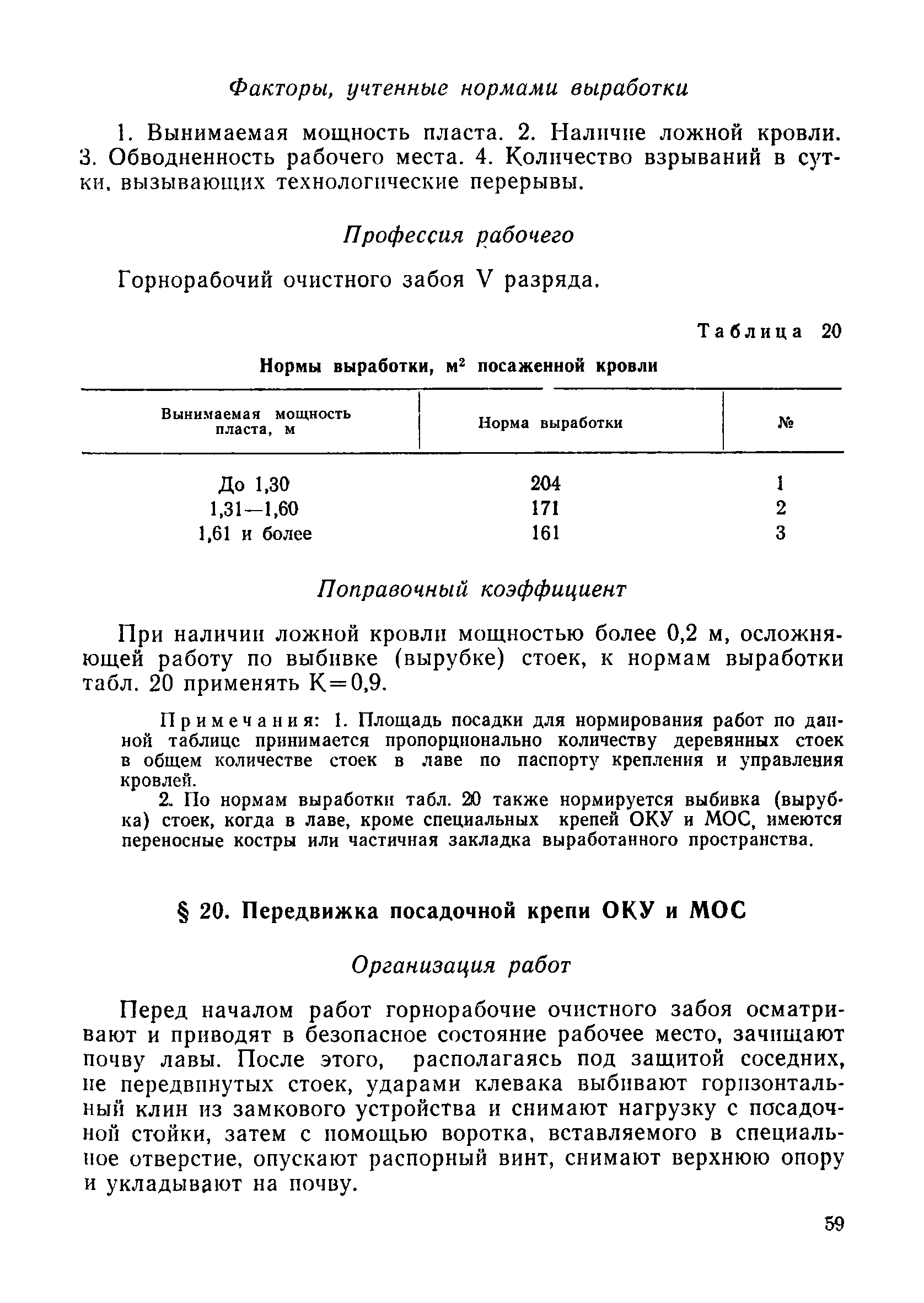 Факторы, учтенные нормами выработки

1. Вынимаемая мощность пласта. 2. Наличие ложной кровли. 3. Обводненность рабочего места. 4. Количество взрываний в сутки, вызывающих технологические перерывы.

Профессия рабочего

Горнорабочий очистного забоя V разряда.

Таблица 20

Нормы выработки, м$^2$ посаженной кровли

| Вынимаемая мощность пласта, м | Норма выработки | № |
|---|---|---|
| До 1,30 | 204 | 1 |
| 1,31—1,60 | 171 | 2 |
| 1,61 и более | 161 | 3 |

Поправочный коэффициент

При наличии ложной кровли мощностью более 0,2 м, осложняющей работу по выбивке (вырубке) стоек, к нормам выработки табл. 20 применять К=0,9.

Примечания: 1. Площадь посадки для нормирования работ по данной таблице принимается пропорционально количеству деревянных стоек в общем количестве стоек в лаве по паспорту крепления и управления кровлей.

2. По нормам выработки табл. 20 также нормируется выбивка (вырубка) стоек, когда в лаве, кроме специальных крепей ОКУ и МОС, имеются переносные костры или частичная закладка выработанного пространства.

§ 20. Передвижка посадочной крепи ОКУ и МОС

Организация работ

Перед началом работ горнорабочие очистного забоя осматривают и приводят в безопасное состояние рабочее место, зачищают почву лавы. После этого, располагаясь под защитой соседних, не передвинутых стоек, ударами клевака выбивают горизонтальный клин из замкового устройства и снимают нагрузку с посадочной стойки, затем с помощью воротка, вставляемого в специальное отверстие, опускают распорный винт, снимают верхнюю опору и укладывают на почву.

59